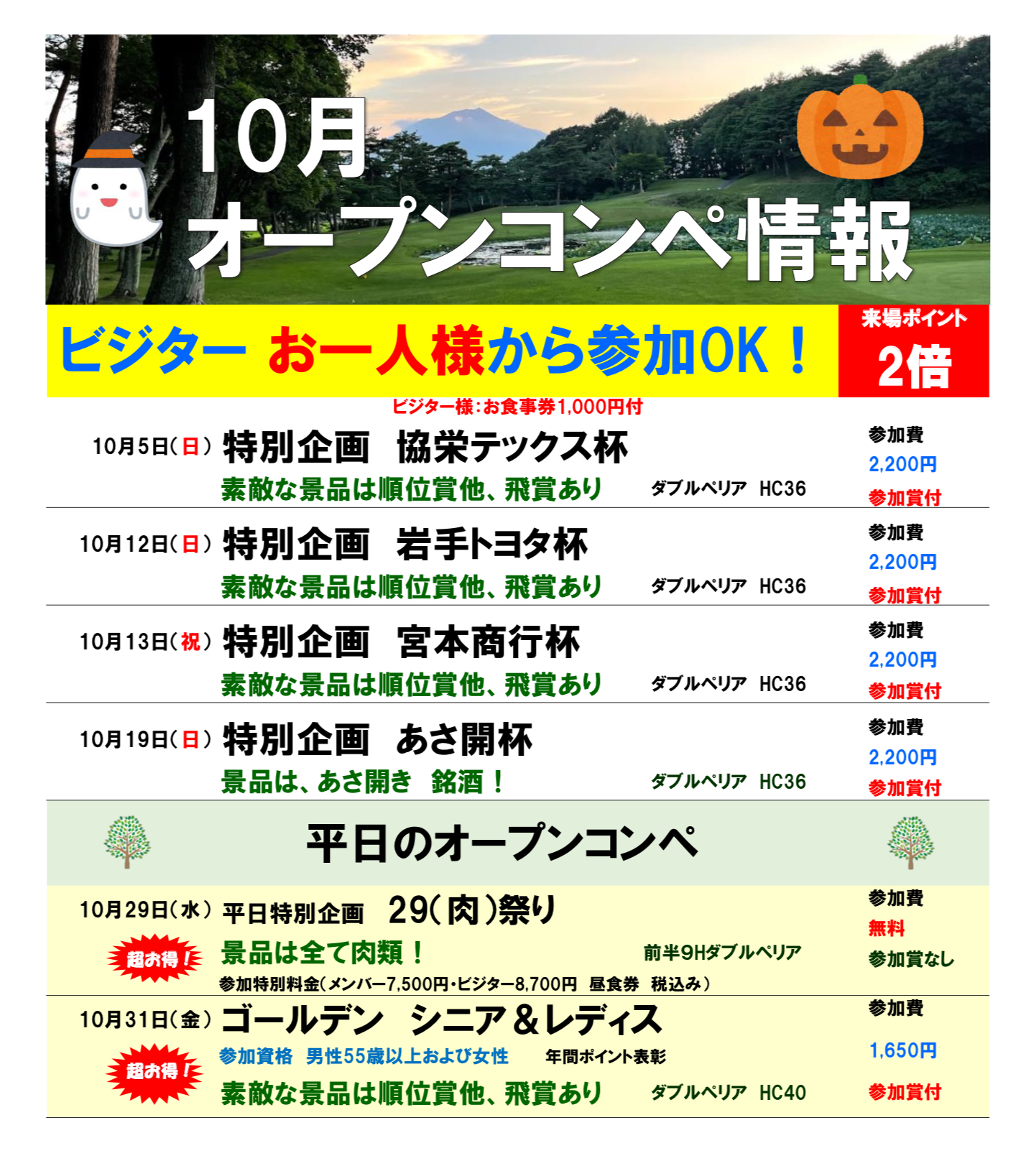 10月
オープンコンペ情報

ビジター お一人様から参加OK！

来場ポイント
2倍

ビジター様:お食事券1,000円付

10月5日(日) 特別企画 協栄テックス杯
素敵な景品は順位賞他、飛賞あり ダブルペリア HC36
参加費
2,200円
参加賞付

10月12日(日) 特別企画 岩手トヨタ杯
素敵な景品は順位賞他、飛賞あり ダブルペリア HC36
参加費
2,200円
参加賞付

10月13日(祝) 特別企画 宮本商行杯
素敵な景品は順位賞他、飛賞あり ダブルペリア HC36
参加費
2,200円
参加賞付

10月19日(日) 特別企画 あさ開杯
景品は、あさ開き 銘酒！ ダブルペリア HC36
参加費
2,200円
参加賞付

平日のオープンコンペ

10月29日(水) 平日特別企画 29(肉)祭り
超お得！
景品は全て肉類！ 前半9Hダブルペリア
参加特別料金(メンバー7,500円・ビジター8,700円 昼食券 税込み)
参加費
無料
参加賞なし

10月31日(金) ゴールデン シニア＆レディス
超お得！
参加資格 男性55歳以上および女性 年間ポイント表彰
素敵な景品は順位賞他、飛賞あり ダブルペリア HC40
参加費
1,650円
参加賞付